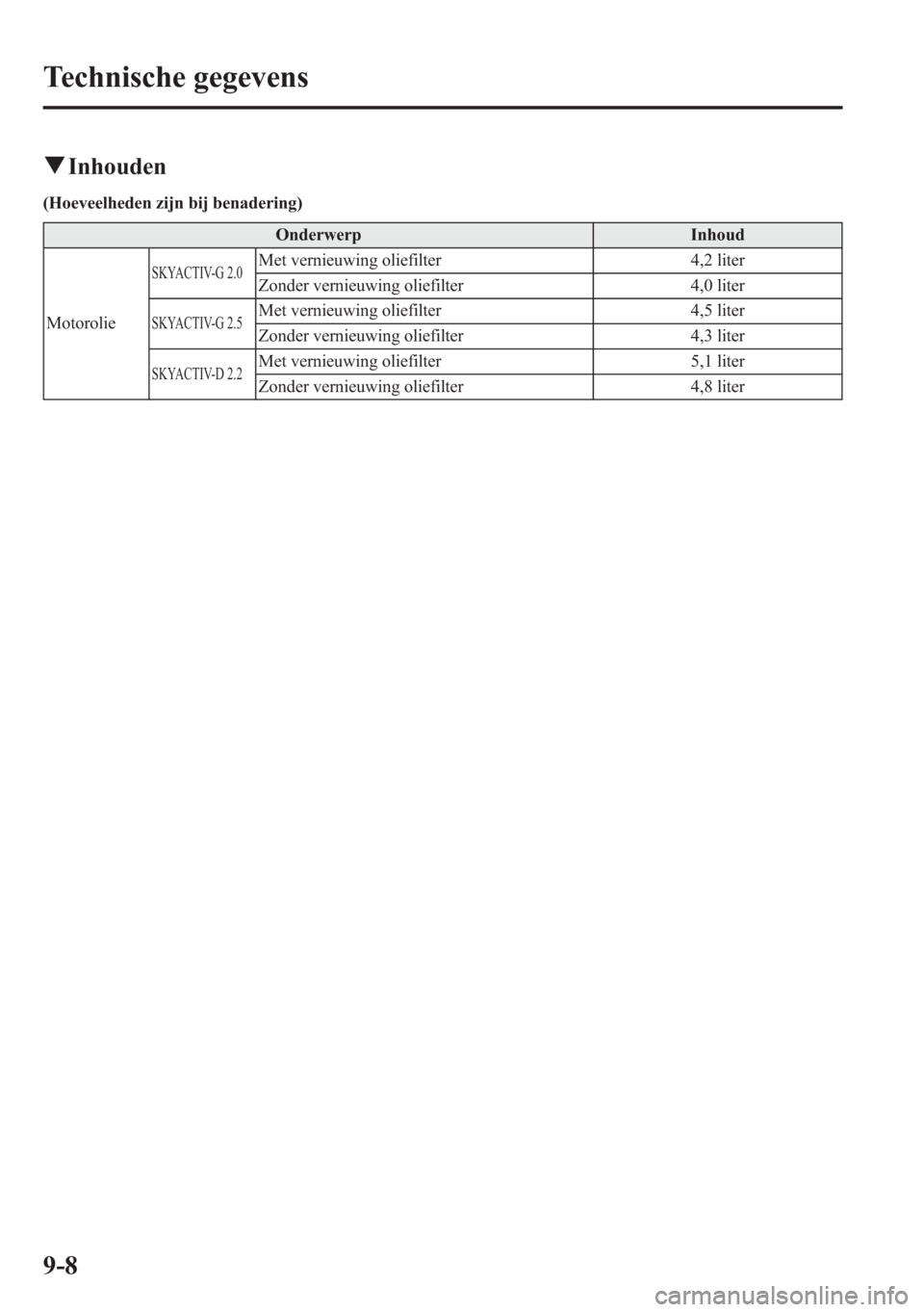 Technische gegevens

▼Inhouden

(Hoeveelheden zijn bij benadering)

| Onderwerp | | | Inhoud |
|---|---|---|---|
| Motorolie | SKYACTIV-G 2.0 | Met vernieuwing oliefilter | 4,2 liter |
| | | Zonder vernieuwing oliefilter | 4,0 liter |
| | SKYACTIV-G 2.5 | Met vernieuwing oliefilter | 4,5 liter |
| | | Zonder vernieuwing oliefilter | 4,3 liter |
| | SKYACTIV-D 2.2 | Met vernieuwing oliefilter | 5,1 liter |
| | | Zonder vernieuwing oliefilter | 4,8 liter |

9-8

carmanualsonline.info